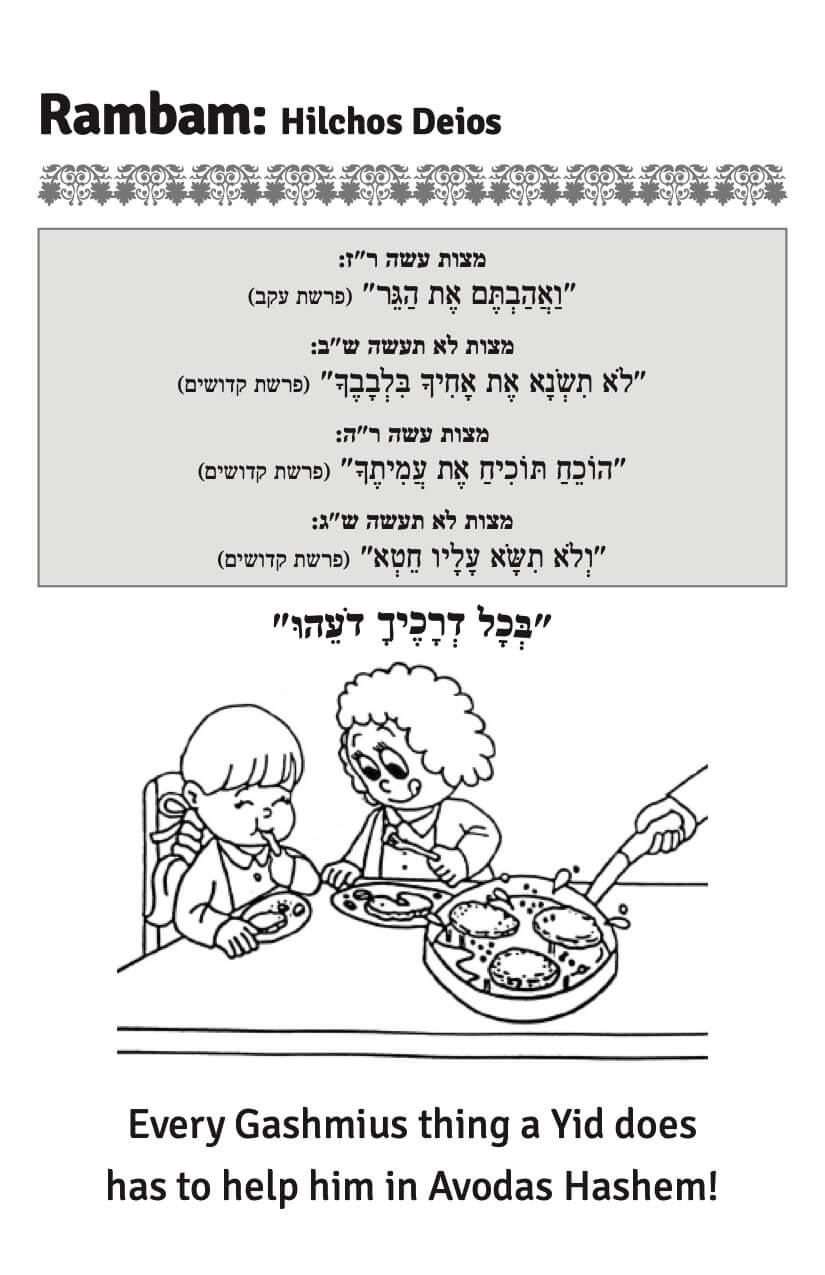 Rambam: Hilchos Deios

מצות עשה ר"ז:
"וַאֲהַבְתֶּם אֶת הַגֵּר" (פרשת עקב)

מצות לא תעשה ש"ב:
"לֹא תִשְׂנָא אֶת אָחִיךָ בִּלְבָבֶךָ" (פרשת קדושים)

מצות עשה ר"ה:
"הוֹכֵחַ תּוֹכִיחַ אֶת עֲמִיתֶךָ" (פרשת קדושים)

מצות לא תעשה ש"ג:
"וְלֹא תִשָּׂא עָלָיו חֵטְא" (פרשת קדושים)

"בְּכָל דְּרָכֶיךָ דָעֵהוּ"

Every Gashmius thing a Yid does has to help him in Avodas Hashem!